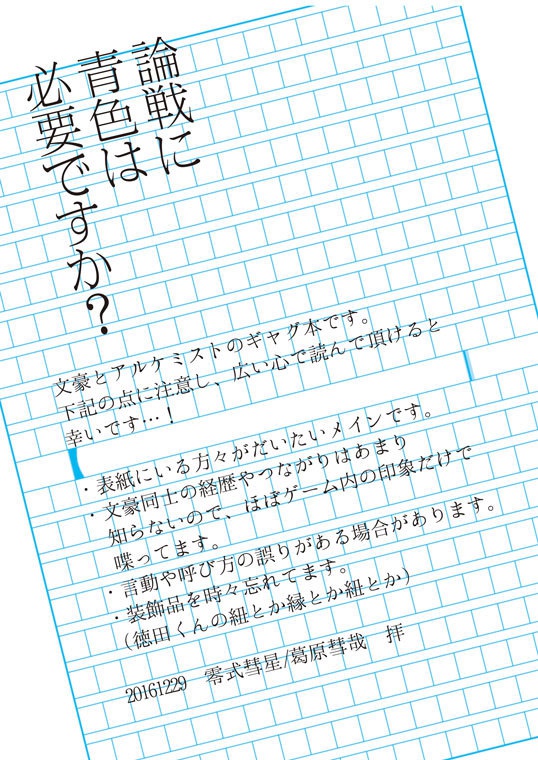 論戦に青色は必要ですか？

文豪とアルケミストのギャグ本です。下記の点に注意し、広い心で読んで頂けると幸いです…！

・表紙にいる方々がだいたいメインです。
・文豪同士の経歴やつながりはあまり知らないので、ほぼゲーム内の印象だけで喋ってます。
・言動や呼び方の誤りがある場合があります。
・装飾品を時々忘れてます。
（徳田くんの紐とか縁とか紐とか）

20161229　零式彗星/葛原彗哉　拝